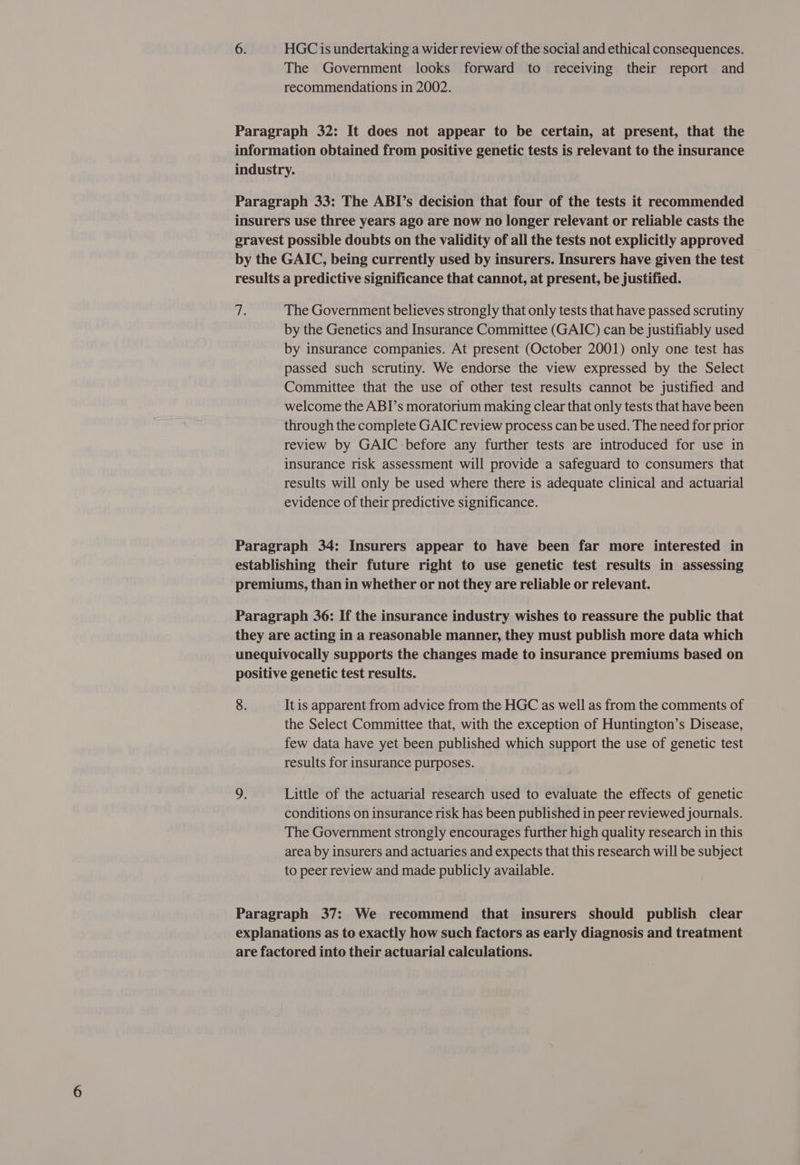 6. HGC is undertaking a wider review of the social and ethical consequences. The Government looks forward to receiving their report and recommendations in 2002.

Paragraph 32: It does not appear to be certain, at present, that the information obtained from positive genetic tests is relevant to the insurance industry.

Paragraph 33: The ABI's decision that four of the tests it recommended insurers use three years ago are now no longer relevant or reliable casts the gravest possible doubts on the validity of all the tests not explicitly approved by the GAIC, being currently used by insurers. Insurers have given the test results a predictive significance that cannot, at present, be justified.

7. The Government believes strongly that only tests that have passed scrutiny by the Genetics and Insurance Committee (GAIC) can be justifiably used by insurance companies. At present (October 2001) only one test has passed such scrutiny. We endorse the view expressed by the Select Committee that the use of other test results cannot be justified and welcome the ABI's moratorium making clear that only tests that have been through the complete GAIC review process can be used. The need for prior review by GAIC before any further tests are introduced for use in insurance risk assessment will provide a safeguard to consumers that results will only be used where there is adequate clinical and actuarial evidence of their predictive significance.

Paragraph 34: Insurers appear to have been far more interested in establishing their future right to use genetic test results in assessing premiums, than in whether or not they are reliable or relevant.

Paragraph 36: If the insurance industry wishes to reassure the public that they are acting in a reasonable manner, they must publish more data which unequivocally supports the changes made to insurance premiums based on positive genetic test results.

8. It is apparent from advice from the HGC as well as from the comments of the Select Committee that, with the exception of Huntington's Disease, few data have yet been published which support the use of genetic test results for insurance purposes.

9. Little of the actuarial research used to evaluate the effects of genetic conditions on insurance risk has been published in peer reviewed journals. The Government strongly encourages further high quality research in this area by insurers and actuaries and expects that this research will be subject to peer review and made publicly available.

Paragraph 37: We recommend that insurers should publish clear explanations as to exactly how such factors as early diagnosis and treatment are factored into their actuarial calculations.

6